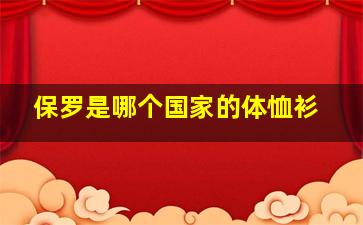 保罗是哪个国家的体恤衫